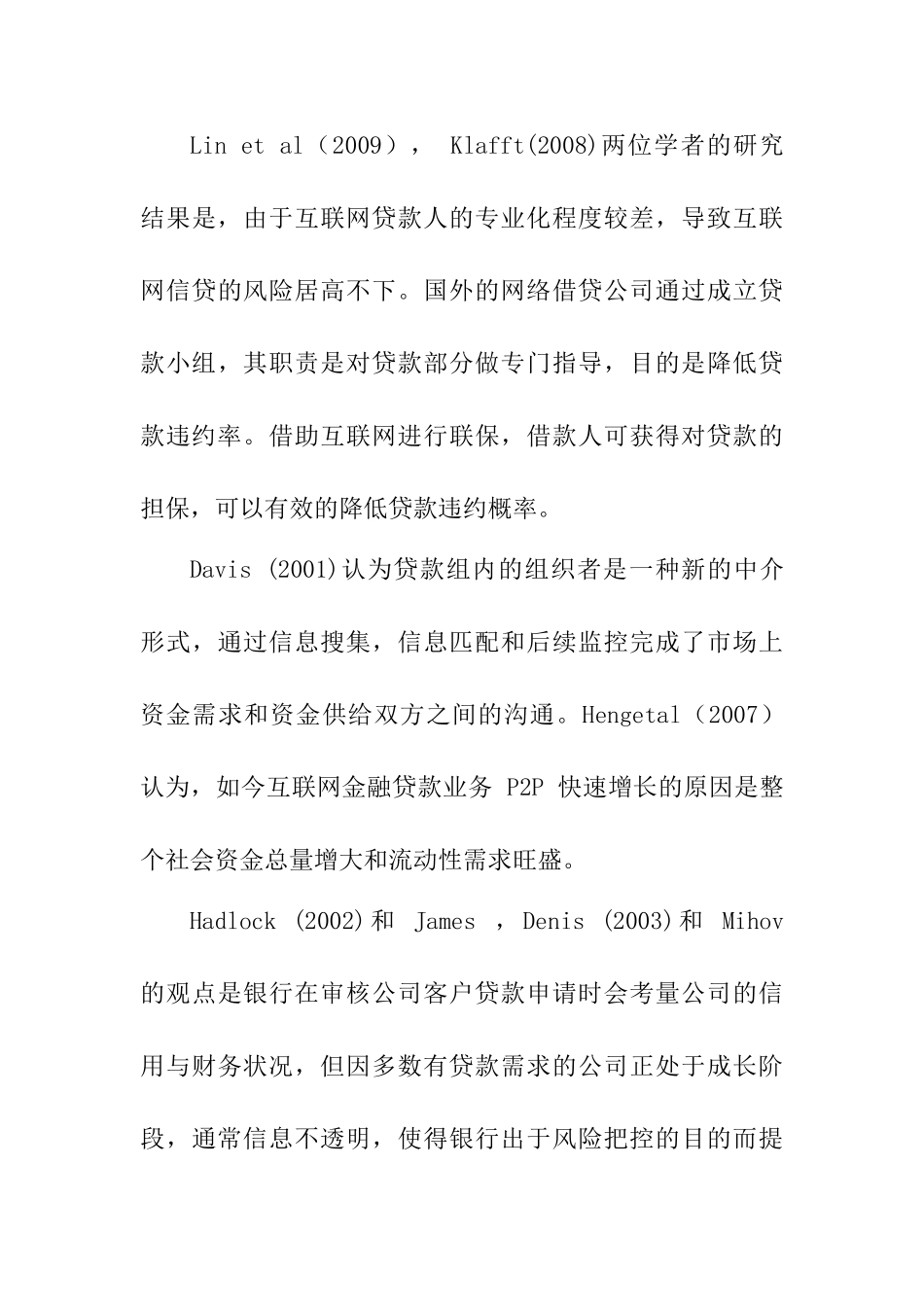 Lin et al（2009）， Klafft(2008)两位学者的研究结果是，由于互联网贷款人的专业化程度较差，导致互联网信贷的风险居高不下。国外的网络借贷公司通过成立贷款小组，其职责是对贷款部分做专门指导，目的是降低贷款违约率。借助互联网进行联保，借款人可获得对贷款的担保，可以有效的降低贷款违约概率。

Davis (2001)认为贷款组内的组织者是一种新的中介形式，通过信息搜集，信息匹配和后续监控完成了市场上资金需求和资金供给双方之间的沟通。Hengetal（2007）认为，如今互联网金融贷款业务 P2P 快速增长的原因是整个社会资金总量增大和流动性需求旺盛。

Hadlock (2002)和 James ，Denis (2003)和 Mihov 的观点是银行在审核公司客户贷款申请时会考量公司的信用与财务状况，但因多数有贷款需求的公司正处于成长阶段，通常信息不透明，使得银行出于风险把控的目的而提